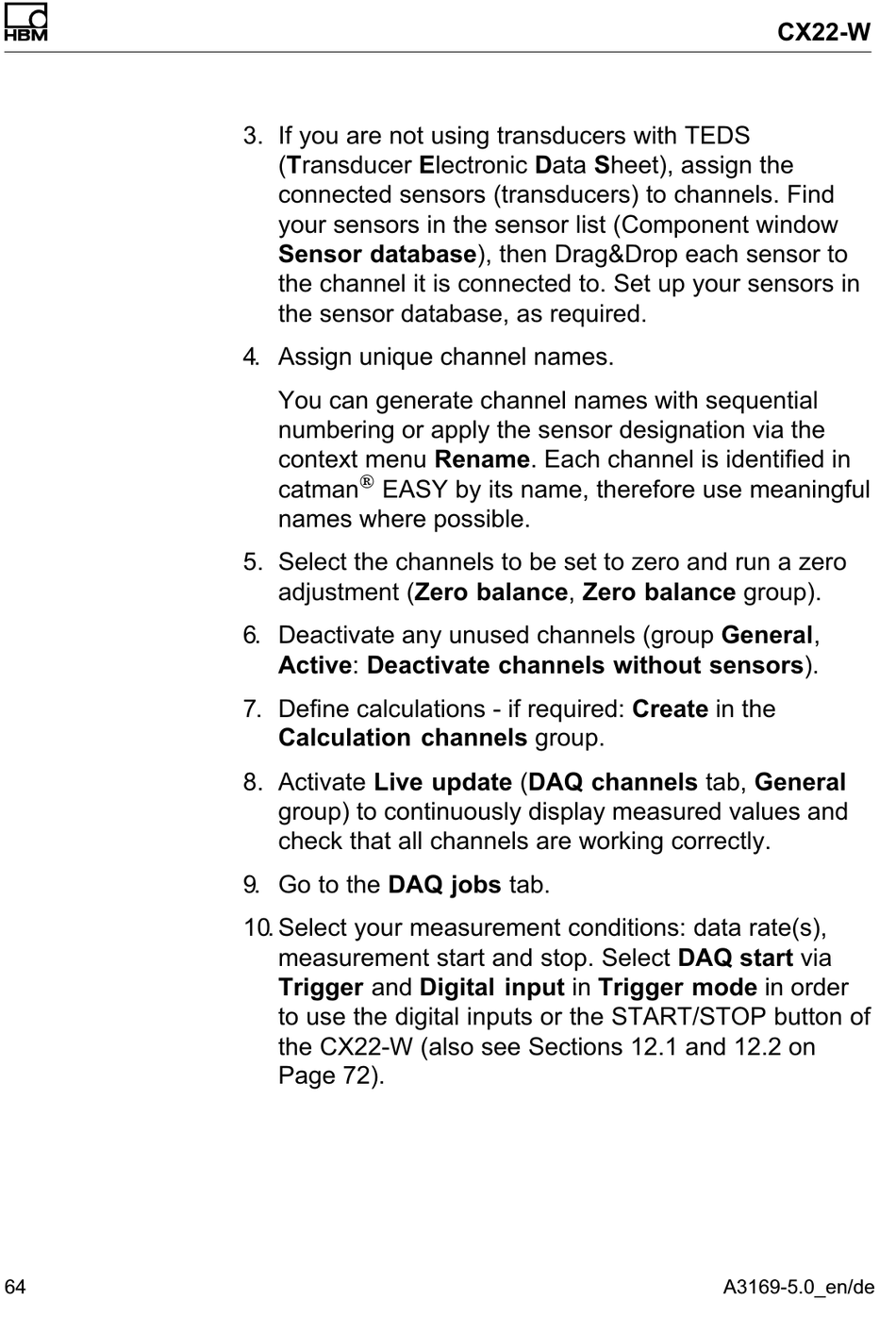 HBM

CX22-W

3. If you are not using transducers with TEDS (Transducer Electronic Data Sheet), assign the connected sensors (transducers) to channels. Find your sensors in the sensor list (Component window Sensor database), then Drag&Drop each sensor to the channel it is connected to. Set up your sensors in the sensor database, as required.

4. Assign unique channel names.

You can generate channel names with sequential numbering or apply the sensor designation via the context menu Rename. Each channel is identified in catman® EASY by its name, therefore use meaningful names where possible.

5. Select the channels to be set to zero and run a zero adjustment (Zero balance, Zero balance group).

6. Deactivate any unused channels (group General, Active: Deactivate channels without sensors).

7. Define calculations - if required: Create in the Calculation channels group.

8. Activate Live update (DAQ channels tab, General group) to continuously display measured values and check that all channels are working correctly.

9. Go to the DAQ jobs tab.

10. Select your measurement conditions: data rate(s), measurement start and stop. Select DAQ start via Trigger and Digital input in Trigger mode in order to use the digital inputs or the START/STOP button of the CX22-W (also see Sections 12.1 and 12.2 on Page 72).

64

A3169-5.0_en/de